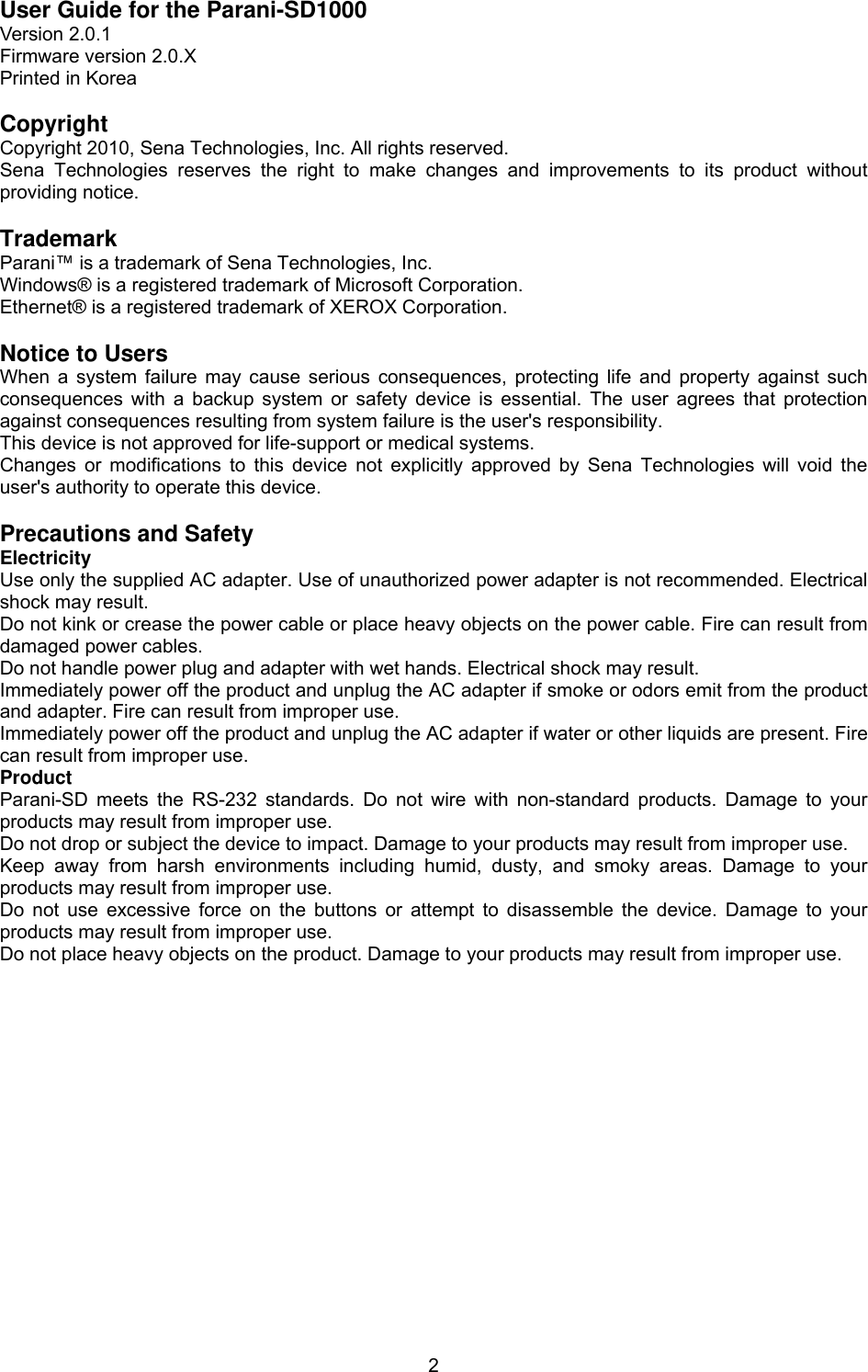 User Guide for the Parani-SD1000
Version 2.0.1
Firmware version 2.0.X
Printed in Korea

Copyright
Copyright 2010, Sena Technologies, Inc. All rights reserved.
Sena Technologies reserves the right to make changes and improvements to its product without providing notice.

Trademark
Parani™ is a trademark of Sena Technologies, Inc.
Windows® is a registered trademark of Microsoft Corporation.
Ethernet® is a registered trademark of XEROX Corporation.

Notice to Users
When a system failure may cause serious consequences, protecting life and property against such consequences with a backup system or safety device is essential. The user agrees that protection against consequences resulting from system failure is the user's responsibility.
This device is not approved for life-support or medical systems.
Changes or modifications to this device not explicitly approved by Sena Technologies will void the user's authority to operate this device.

Precautions and Safety
Electricity
Use only the supplied AC adapter. Use of unauthorized power adapter is not recommended. Electrical shock may result.
Do not kink or crease the power cable or place heavy objects on the power cable. Fire can result from damaged power cables.
Do not handle power plug and adapter with wet hands. Electrical shock may result.
Immediately power off the product and unplug the AC adapter if smoke or odors emit from the product and adapter. Fire can result from improper use.
Immediately power off the product and unplug the AC adapter if water or other liquids are present. Fire can result from improper use.
Product
Parani-SD meets the RS-232 standards. Do not wire with non-standard products. Damage to your products may result from improper use.
Do not drop or subject the device to impact. Damage to your products may result from improper use.
Keep away from harsh environments including humid, dusty, and smoky areas. Damage to your products may result from improper use.
Do not use excessive force on the buttons or attempt to disassemble the device. Damage to your products may result from improper use.
Do not place heavy objects on the product. Damage to your products may result from improper use.

2